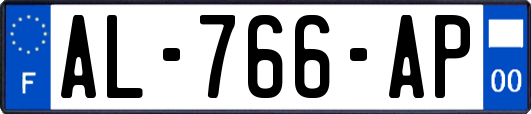 F
AL-766-AP
00